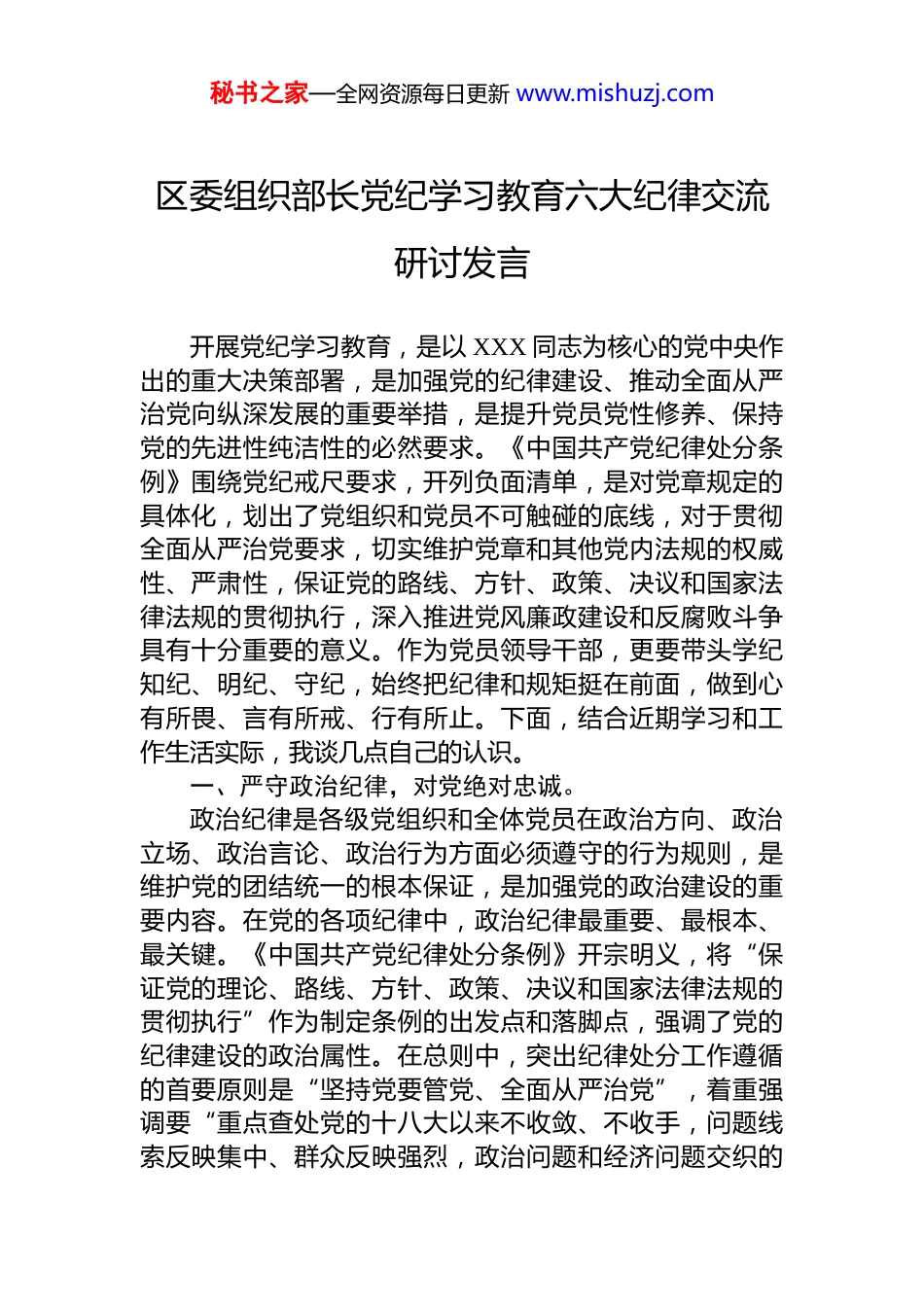 秘书之家—全网资源每日更新 www.mishuzj.com

区委组织部长党纪学习教育六大纪律交流研讨发言

开展党纪学习教育，是以 XXX 同志为核心的党中央作出的重大决策部署，是加强党的纪律建设、推动全面从严治党向纵深发展的重要举措，是提升党员党性修养、保持党的先进性纯洁性的必然要求。《中国共产党纪律处分条例》围绕党纪戒尺要求，开列负面清单，是对党章规定的具体化，划出了党组织和党员不可触碰的底线，对于贯彻全面从严治党要求，切实维护党章和其他党内法规的权威性、严肃性，保证党的路线、方针、政策、决议和国家法律法规的贯彻执行，深入推进党风廉政建设和反腐败斗争具有十分重要的意义。作为党员领导干部，更要带头学纪知纪、明纪、守纪，始终把纪律和规矩挺在前面，做到心有所畏、言有所戒、行有所止。下面，结合近期学习和工作生活实际，我谈几点自己的认识。

一、严守政治纪律，对党绝对忠诚。

政治纪律是各级党组织和全体党员在政治方向、政治立场、政治言论、政治行为方面必须遵守的行为规则，是维护党的团结统一的根本保证，是加强党的政治建设的重要内容。在党的各项纪律中，政治纪律最重要、最根本、最关键。《中国共产党纪律处分条例》开宗明义，将“保证党的理论、路线、方针、政策、决议和国家法律法规的贯彻执行”作为制定条例的出发点和落脚点，强调了党的纪律建设的政治属性。在总则中，突出纪律处分工作遵循的首要原则是“坚持党要管党、全面从严治党”，着重强调要“重点查处党的十八大以来不收敛、不收手，问题线索反映集中、群众反映强烈，政治问题和经济问题交织的